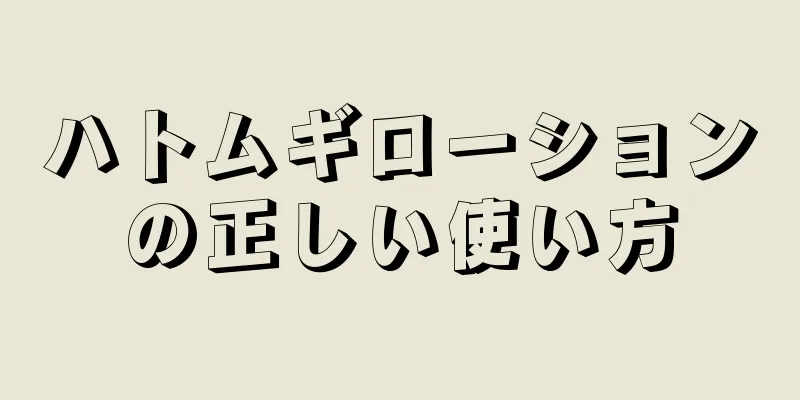 ハトムギローション
の正しい使い方